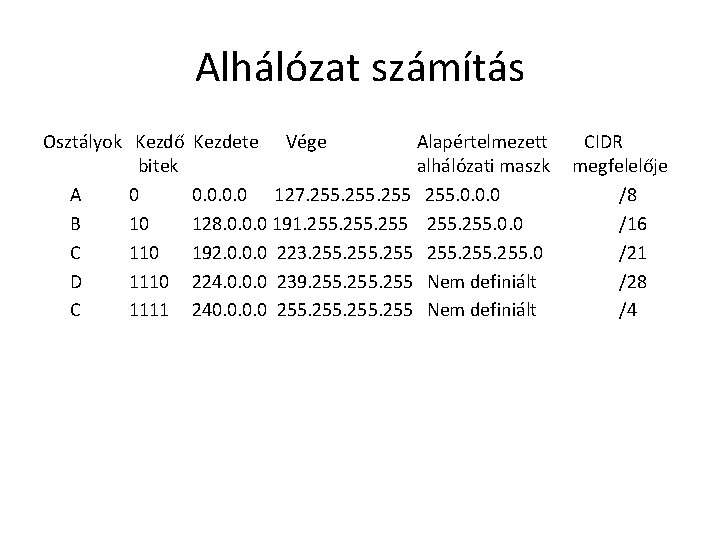 Alhálózat számítás

| Osztályok | Kezdő bitek | Kezdete | Vége | Alapértelmezett alhálózati maszk | CIDR megfelelője |
|---|---|---|---|---|---|
| A | 0 | 0.0.0.0 | 127.255.255.255 | 255.0.0.0 | /8 |
| B | 10 | 128.0.0.0 | 191.255.255.255 | 255.255.0.0 | /16 |
| C | 110 | 192.0.0.0 | 223.255.255.255 | 255.255.255.0 | /21 |
| D | 1110 | 224.0.0.0 | 239.255.255.255 | Nem definiált | /28 |
| C | 1111 | 240.0.0.0 | 255.255.255.255 | Nem definiált | /4 |